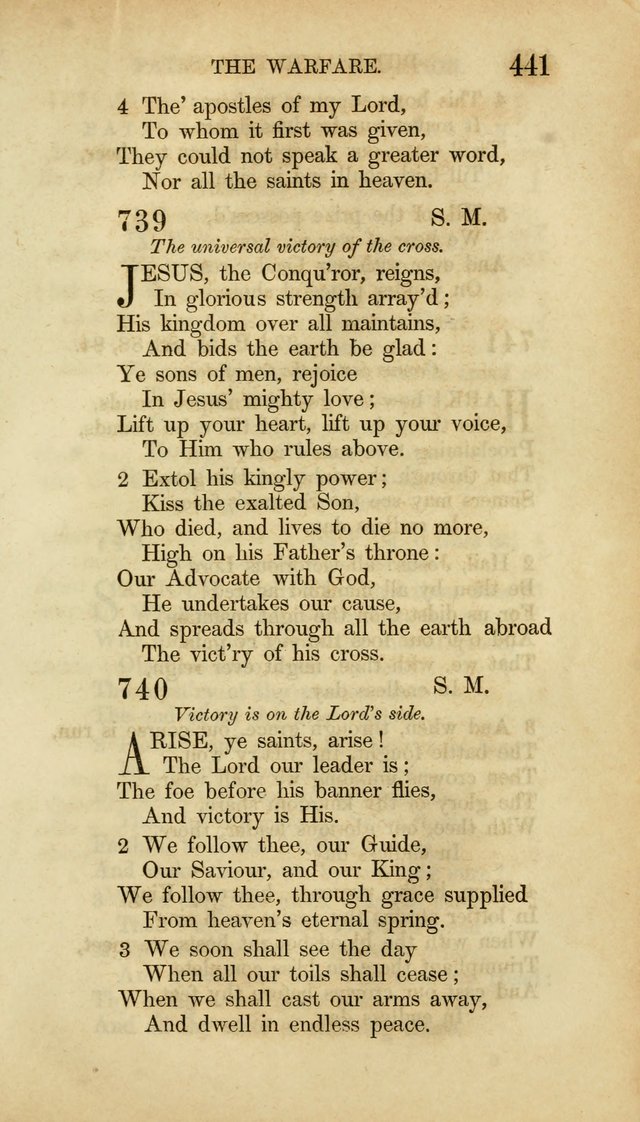 THE WARFARE. 441

4 The' apostles of my Lord,
To whom it first was given,
They could not speak a greater word,
Nor all the saints in heaven.

739 S. M.

The universal victory of the cross.

JESUS, the Conqu'ror, reigns,
In glorious strength array'd;
His kingdom over all maintains,
And bids the earth be glad:
Ye sons of men, rejoice
In Jesus' mighty love;
Lift up your heart, lift up your voice,
To Him who rules above.

2 Extol his kingly power;
Kiss the exalted Son,
Who died, and lives to die no more,
High on his Father's throne:
Our Advocate with God,
He undertakes our cause,
And spreads through all the earth abroad
The vict'ry of his cross.

740 S. M.

Victory is on the Lord's side.

ARISE, ye saints, arise!
The Lord our leader is;
The foe before his banner flies,
And victory is His.

2 We follow thee, our Guide,
Our Saviour, and our King;
We follow thee, through grace supplied
From heaven's eternal spring.

3 We soon shall see the day
When all our toils shall cease;
When we shall cast our arms away,
And dwell in endless peace.